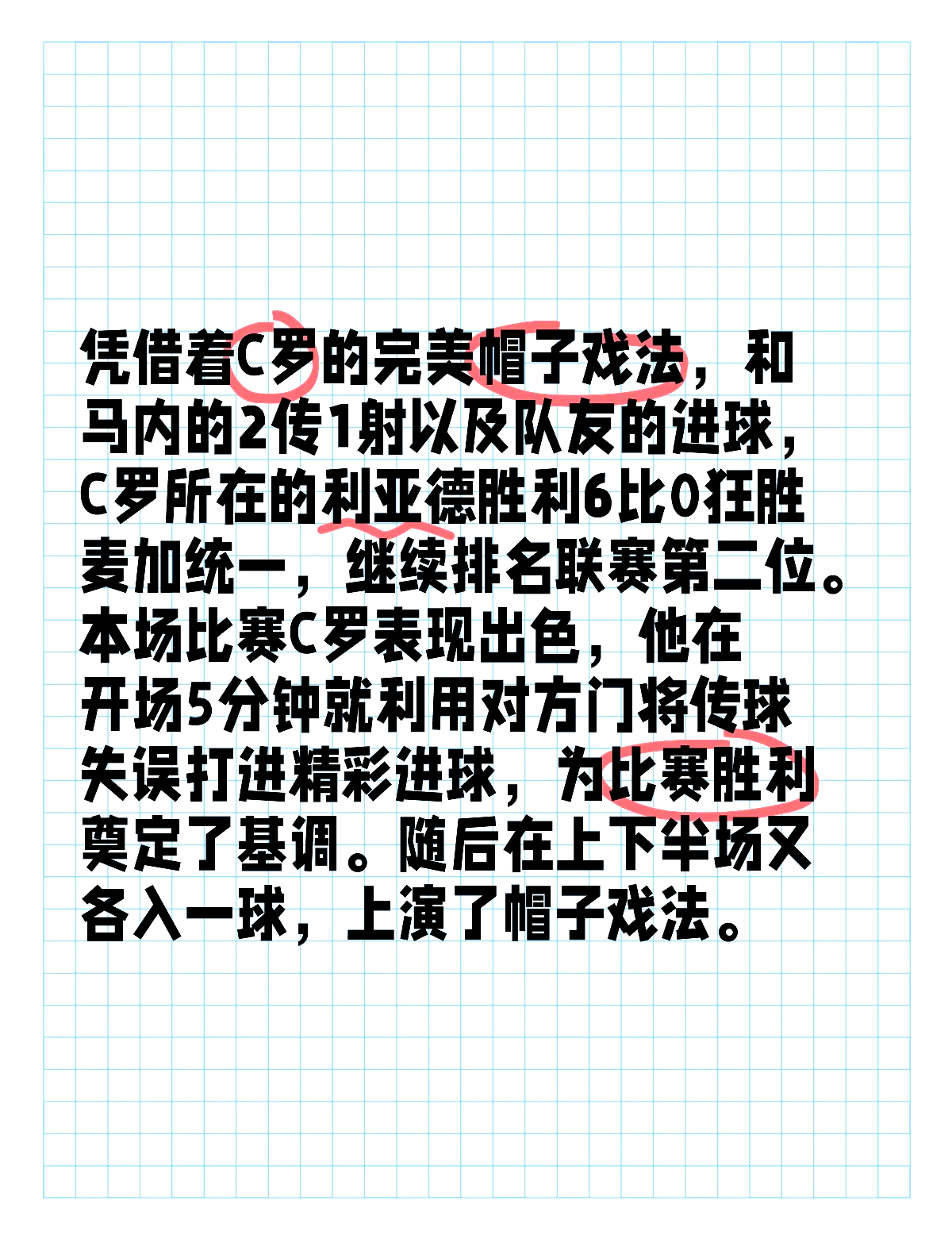 凭借着C罗的完美帽子戏法，和马内的2传1射以及队友的进球，C罗所在的利亚德胜利6比0狂胜麦加统一，继续排名联赛第二位。本场比赛C罗表现出色，他在开场5分钟就利用对方门将传球失误打进精彩进球，为比赛胜利奠定了基调。随后在上下半场又各入一球，上演了帽子戏法。